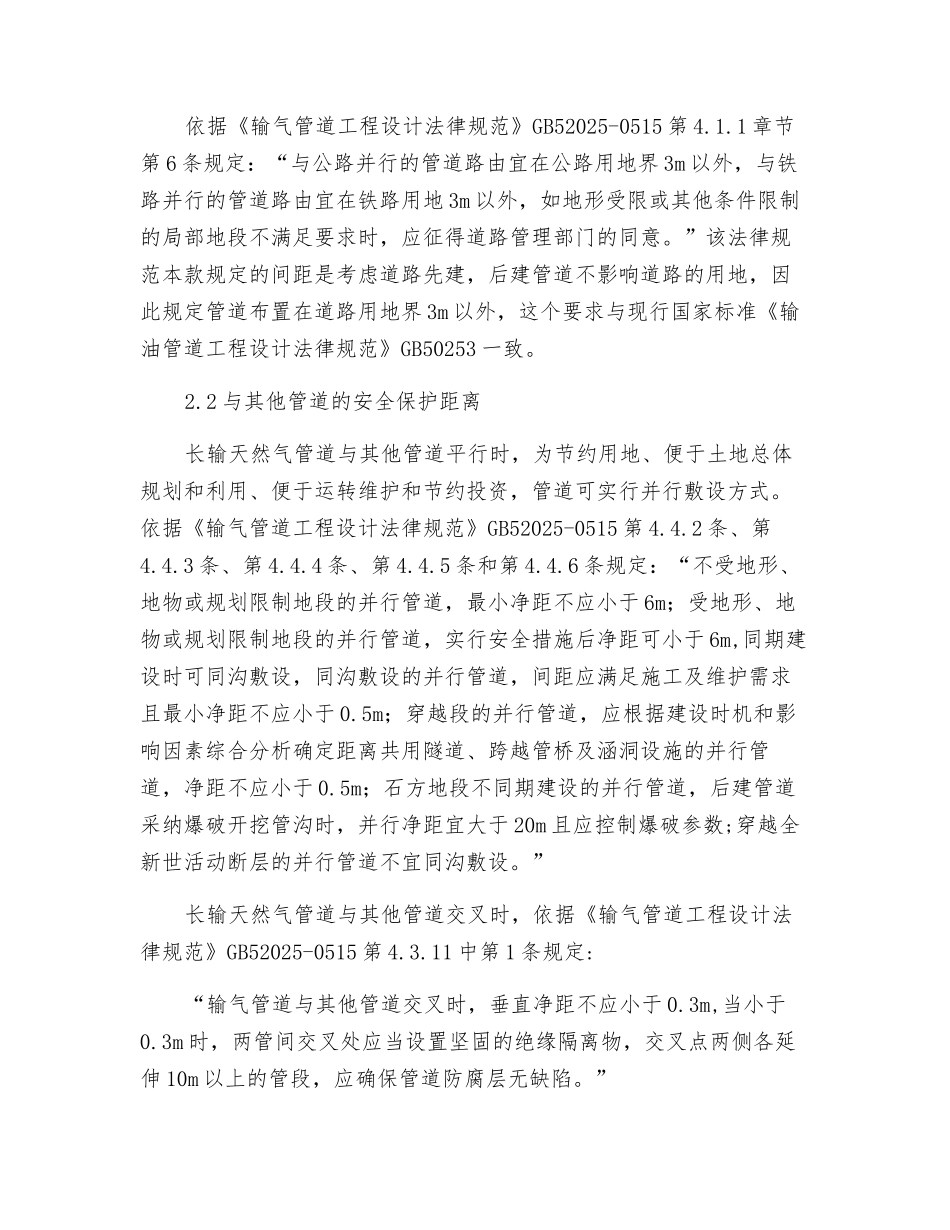 依据《输气管道工程设计法律规范》GB52025-0515 第 4.1.1 章节第 6 条规定：“与公路并行的管道路由宜在公路用地界 3m 以外，与铁路并行的管道路由宜在铁路用地 3m 以外，如地形受限或其他条件限制的局部地段不满足要求时，应征得道路管理部门的同意。”该法律规范本款规定的间距是考虑道路先建，后建管道不影响道路的用地，因此规定管道布置在道路用地界 3m 以外，这个要求与现行国家标准《输油管道工程设计法律规范》GB50253 一致。

2.2 与其他管道的安全保护距离

长输天然气管道与其他管道平行时，为节约用地、便于土地总体规划和利用、便于运转维护和节约投资，管道可实行并行敷设方式。依据《输气管道工程设计法律规范》GB52025-0515 第 4.4.2 条、第 4.4.3 条、第 4.4.4 条、第 4.4.5 条和第 4.4.6 条规定：“不受地形、地物或规划限制地段的并行管道，最小净距不应小于 6m；受地形、地物或规划限制地段的并行管道，实行安全措施后净距可小于 6m,同期建设时可同沟敷设，同沟敷设的并行管道，间距应满足施工及维护需求且最小净距不应小于 0.5m；穿越段的并行管道，应根据建设时机和影响因素综合分析确定距离共用隧道、跨越管桥及涵洞设施的并行管道，净距不应小于 0.5m；石方地段不同期建设的并行管道，后建管道采纳爆破开挖管沟时，并行净距宜大于 20m 且应控制爆破参数;穿越全新世活动断层的并行管道不宜同沟敷设。”

长输天然气管道与其他管道交叉时，依据《输气管道工程设计法律规范》GB52025-0515 第 4.3.11 中第 1 条规定:

“输气管道与其他管道交叉时，垂直净距不应小于 0.3m,当小于 0.3m 时，两管间交叉处应当设置坚固的绝缘隔离物，交叉点两侧各延伸 10m 以上的管段，应确保管道防腐层无缺陷。”